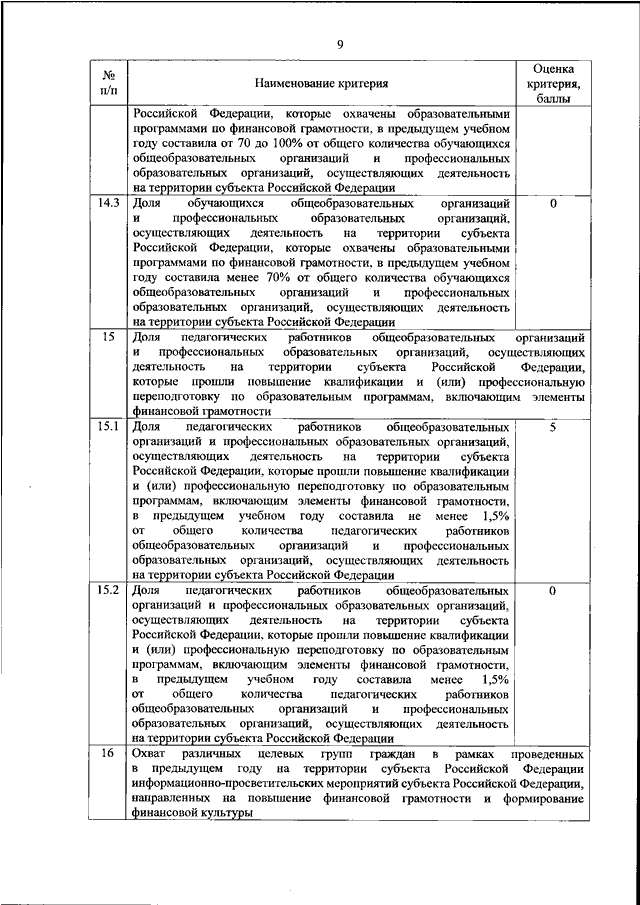 9

| № п/п | Наименование критерия | Оценка критерия, баллы |
|---|---|---|
| | Российской Федерации, которые охвачены образовательными программами по финансовой грамотности, в предыдущем учебном году составила от 70 до 100% от общего количества обучающихся общеобразовательных организаций и профессиональных образовательных организаций, осуществляющих деятельность на территории субъекта Российской Федерации | |
| 14.3 | Доля обучающихся общеобразовательных организаций и профессиональных образовательных организаций, осуществляющих деятельность на территории субъекта Российской Федерации, которые охвачены образовательными программами по финансовой грамотности, в предыдущем учебном году составила менее 70% от общего количества обучающихся общеобразовательных организаций и профессиональных образовательных организаций, осуществляющих деятельность на территории субъекта Российской Федерации | 0 |
| 15 | Доля педагогических работников общеобразовательных организаций и профессиональных образовательных организаций, осуществляющих деятельность на территории субъекта Российской Федерации, которые прошли повышение квалификации и (или) профессиональную переподготовку по образовательным программам, включающим элементы финансовой грамотности | |
| 15.1 | Доля педагогических работников общеобразовательных организаций и профессиональных образовательных организаций, осуществляющих деятельность на территории субъекта Российской Федерации, которые прошли повышение квалификации и (или) профессиональную переподготовку по образовательным программам, включающим элементы финансовой грамотности, в предыдущем учебном году составила не менее 1,5% от общего количества педагогических работников общеобразовательных организаций и профессиональных образовательных организаций, осуществляющих деятельность на территории субъекта Российской Федерации | 5 |
| 15.2 | Доля педагогических работников общеобразовательных организаций и профессиональных образовательных организаций, осуществляющих деятельность на территории субъекта Российской Федерации, которые прошли повышение квалификации и (или) профессиональную переподготовку по образовательным программам, включающим элементы финансовой грамотности, в предыдущем учебном году составила менее 1,5% от общего количества педагогических работников общеобразовательных организаций и профессиональных образовательных организаций, осуществляющих деятельность на территории субъекта Российской Федерации | 0 |
| 16 | Охват различных целевых групп граждан в рамках проведенных в предыдущем году на территории субъекта Российской Федерации информационно-просветительских мероприятий субъекта Российской Федерации, направленных на повышение финансовой грамотности и формирование финансовой культуры | |